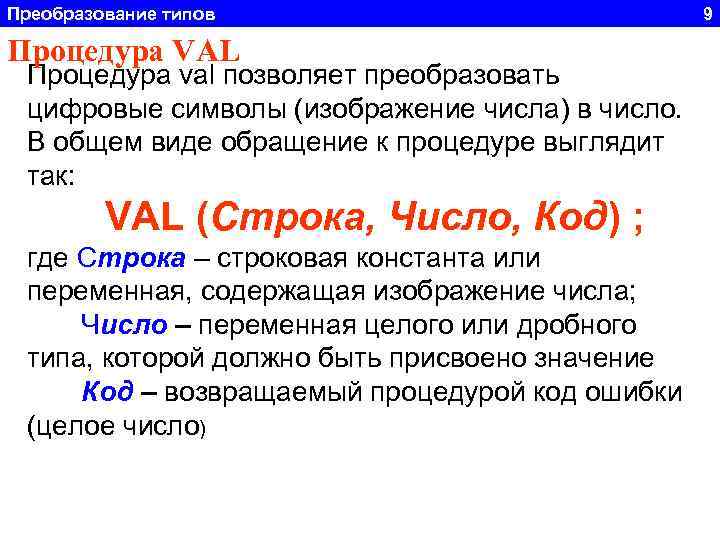 Преобразование типов 9

Процедура VAL

Процедура val позволяет преобразовать цифровые символы (изображение числа) в число. В общем виде обращение к процедуре выглядит так:

VAL (Строка, Число, Код) ;

где Строка – строковая константа или переменная, содержащая изображение числа;

Число – переменная целого или дробного типа, которой должно быть присвоено значение

Код – возвращаемый процедурой код ошибки (целое число)